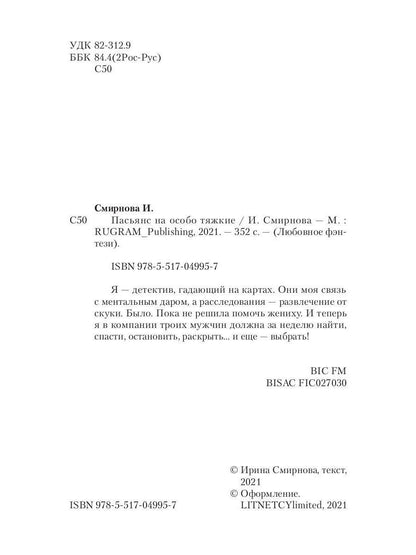 УДК 82-312.9
ББК 84.4(2Рос-Рус)
С50

Смирнова И.

С50 Пасьянс на особо тяжкие / И. Смирнова — М. : RUGRAM_Publishing, 2021. — 352 с. — (Любовное фэнтези).

ISBN 978-5-517-04995-7

Я — детектив, гадающий на картах. Они моя связь с ментальным даром, а расследования — развлечение от скуки. Было. Пока не решила помочь жениху. И теперь я в компании троих мужчин должна за неделю найти, спасти, остановить, раскрыть... и еще — выбрать!

BIC FM
BISAC FIC027030

© Ирина Смирнова, текст, 2021
© Оформление. LITNETCYlimited, 2021

ISBN 978-5-517-04995-7